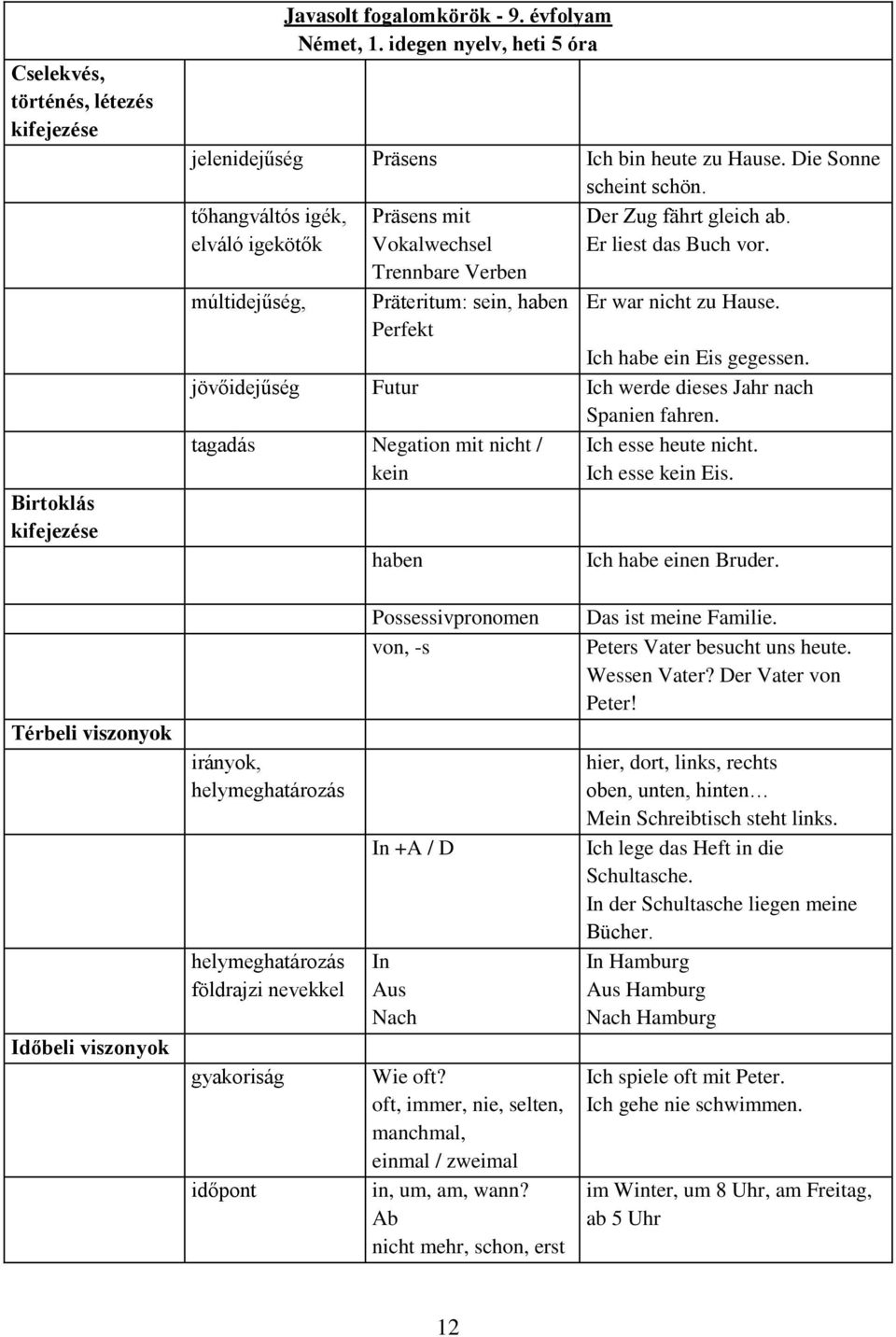 Javasolt fogalomkörök - 9. évfolyam
Német, 1. idegen nyelv, heti 5 óra

| | | | |
|---|---|---|---|
| Cselekvés, történés, létezés kifejezése | | | |
| | jelenidejűség | Präsens | Ich bin heute zu Hause. Die Sonne scheint schön. |
| | tőhangváltós igék, elváló igekötők | Präsens mit Vokalwechsel Trennbare Verben | Der Zug fährt gleich ab. Er liest das Buch vor. |
| | múltidejűség, | Präteritum: sein, haben Perfekt | Er war nicht zu Hause. Ich habe ein Eis gegessen. |
| | jövőidejűség | Futur | Ich werde dieses Jahr nach Spanien fahren. |
| | tagadás | Negation mit nicht / kein | Ich esse heute nicht. Ich esse kein Eis. |
| Birtoklás kifejezése | | | |
| | | haben | Ich habe einen Bruder. |
| | | Possessivpronomen | Das ist meine Familie. |
| | | von, -s | Peters Vater besucht uns heute. Wessen Vater? Der Vater von Peter! |
| Térbeli viszonyok | | | |
| | irányok, helymeghatározás | | hier, dort, links, rechts oben, unten, hinten… Mein Schreibtisch steht links. |
| | | In +A / D | Ich lege das Heft in die Schultasche. In der Schultasche liegen meine Bücher. |
| | helymeghatározás földrajzi nevekkel | In Aus Nach | In Hamburg Aus Hamburg Nach Hamburg |
| Időbeli viszonyok | | | |
| | gyakoriság | Wie oft? oft, immer, nie, selten, manchmal, einmal / zweimal | Ich spiele oft mit Peter. Ich gehe nie schwimmen. |
| | időpont | in, um, am, wann? Ab nicht mehr, schon, erst | im Winter, um 8 Uhr, am Freitag, ab 5 Uhr |

12